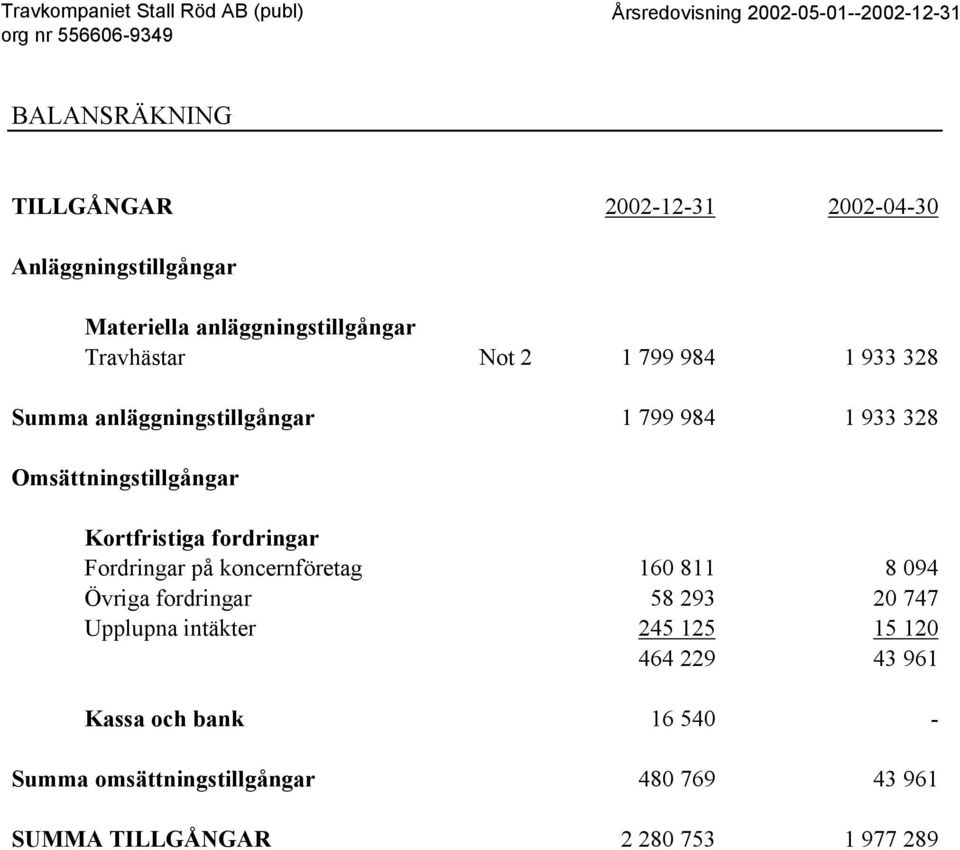 Travkompaniet Stall Röd AB (publ)
org nr 556606-9349

Årsredovisning 2002-05-01--2002-12-31

BALANSRÄKNING

| TILLGÅNGAR | | 2002-12-31 | 2002-04-30 |
|---|---|---|---|
| Anläggningstillgångar | | | |
| Materiella anläggningstillgångar | | | |
| Travhästar | Not 2 | 1 799 984 | 1 933 328 |
| Summa anläggningstillgångar | | 1 799 984 | 1 933 328 |
| Omsättningstillgångar | | | |
| Kortfristiga fordringar | | | |
| Fordringar på koncernföretag | | 160 811 | 8 094 |
| Övriga fordringar | | 58 293 | 20 747 |
| Upplupna intäkter | | 245 125 | 15 120 |
| | | 464 229 | 43 961 |
| Kassa och bank | | 16 540 | - |
| Summa omsättningstillgångar | | 480 769 | 43 961 |
| SUMMA TILLGÅNGAR | | 2 280 753 | 1 977 289 |